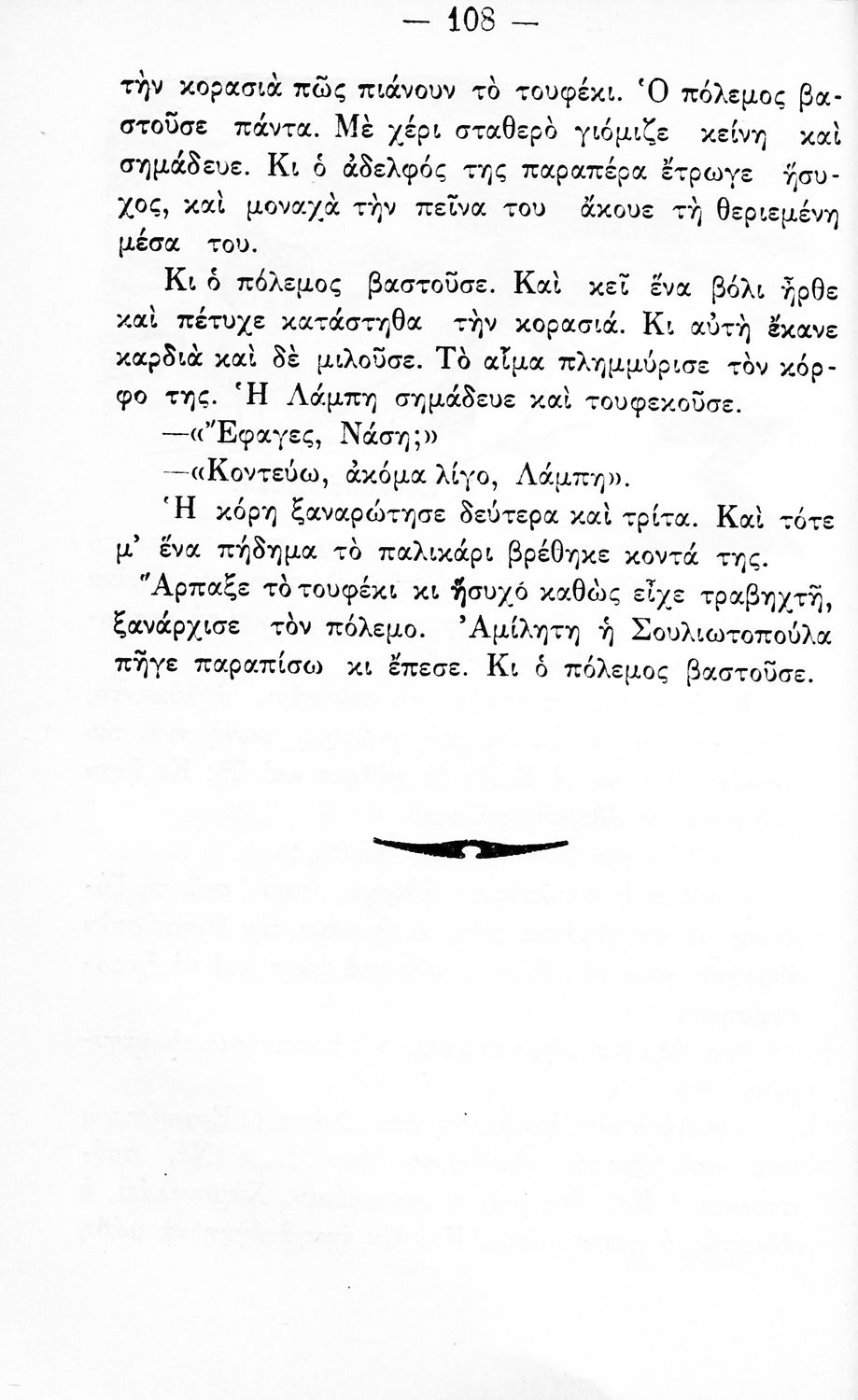 — 108 —

τὴν κορασιὰ πῶς πιάνουν τὸ τουφέκι. Ὁ πόλεμος βαστοῦσε πάντα. Μὲ χέρι σταθερὸ γιόμιζε κείνη καὶ σημάδευε. Κι ὁ ἀδελφός της παραπέρα ἔτρωγε ἥσυχος, καὶ μοναχὰ τὴν πεῖνα του ἄκουε τὴ θεριεμένη μέσα του.

Κι ὁ πόλεμος βαστοῦσε. Καὶ κεῖ ἕνα βόλι ἦρθε καὶ πέτυχε κατάστηθα τὴν κορασιά. Κι αὐτὴ ἔκανε καρδιὰ καὶ δὲ μιλοῦσε. Τὸ αἷμα πλημμύρισε τὸν κόρφο της. Ἡ Λάμπη σημάδευε καὶ τουφεκοῦσε.

—«Ἔφαγες, Νάση;»

—«Κοντεύω, ἀκόμα λίγο, Λάμπη».

Ἡ κόρη ξαναρώτησε δεύτερα καὶ τρίτα. Καὶ τότε μ' ἕνα πήδημα τὸ παλικάρι βρέθηκε κοντά της.

Ἅρπαξε τὸ τουφέκι κι ἥσυχό καθὼς εἶχε τραβηχτῆ, ξανάρχισε τὸν πόλεμο. Ἀμίλητη ἡ Σουλιωτοπούλα πῆγε παραπίσω κι ἔπεσε. Κι ὁ πόλεμος βαστοῦσε.